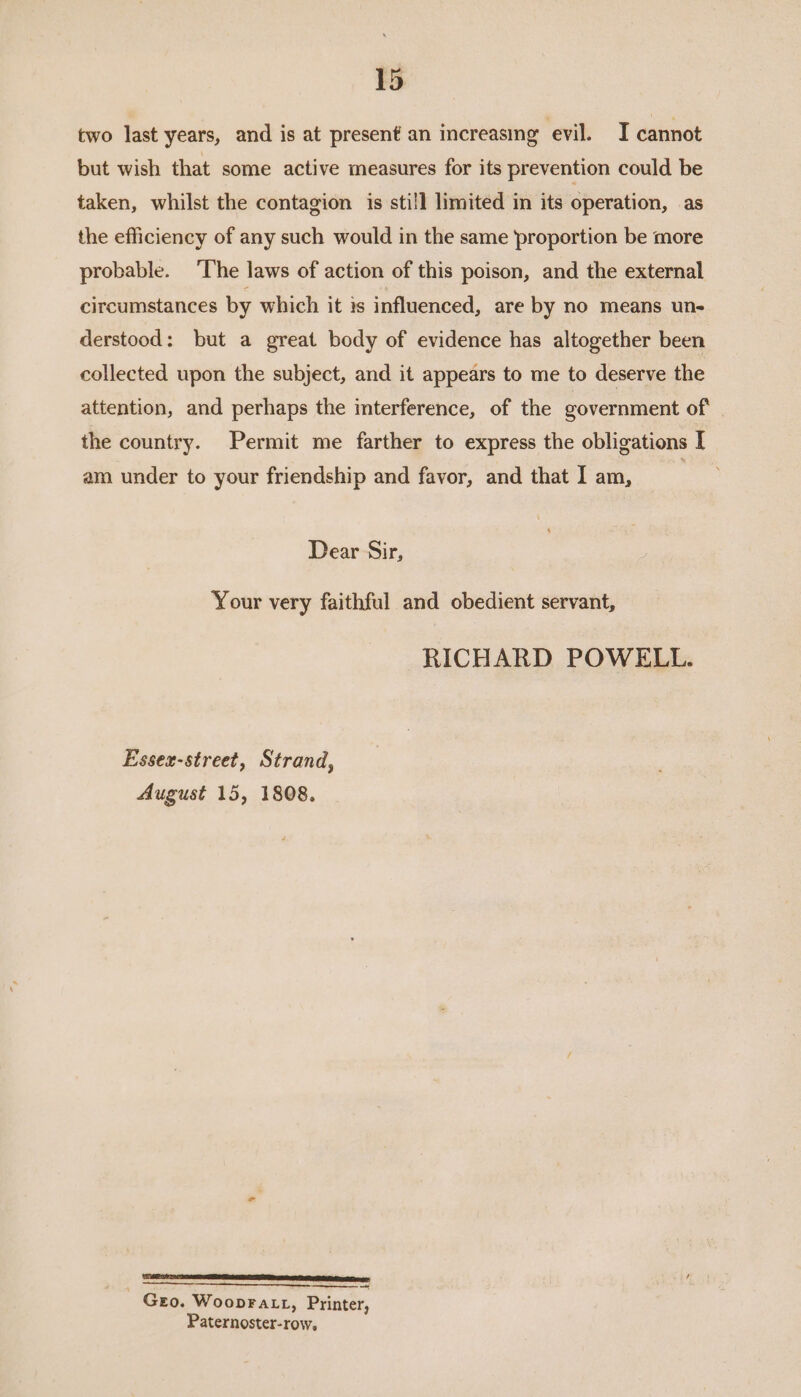 15

two last years, and is at present an increasing evil. I cannot but wish that some active measures for its prevention could be taken, whilst the contagion is still limited in its operation, as the efficiency of any such would in the same proportion be more probable. The laws of action of this poison, and the external circumstances by which it is influenced, are by no means understood: but a great body of evidence has altogether been collected upon the subject, and it appears to me to deserve the attention, and perhaps the interference, of the government of the country. Permit me farther to express the obligations I am under to your friendship and favor, and that I am,

Dear Sir,

Your very faithful and obedient servant,

RICHARD POWELL.

Essex-street, Strand,
August 15, 1808.

Geo. Woodfall, Printer,
Paternoster-row.